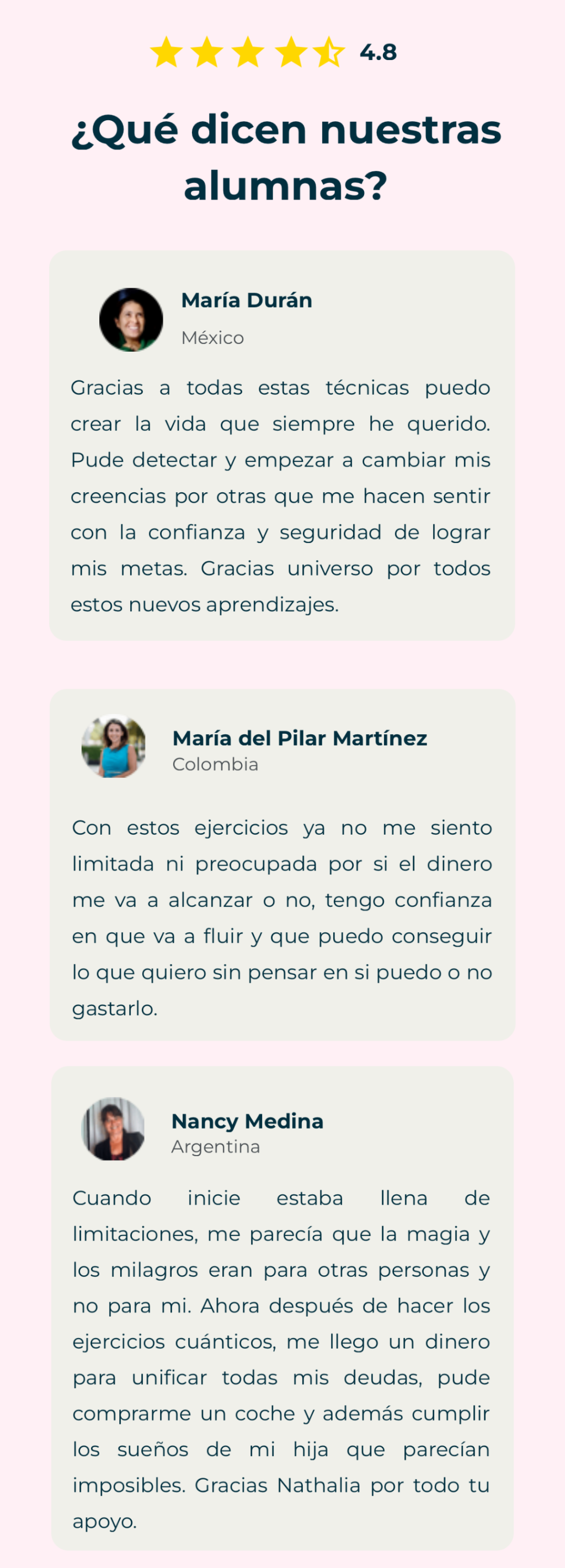 4.8

¿Qué dicen nuestras alumnas?

María Durán
México

Gracias a todas estas técnicas puedo crear la vida que siempre he querido. Pude detectar y empezar a cambiar mis creencias por otras que me hacen sentir con la confianza y seguridad de lograr mis metas. Gracias universo por todos estos nuevos aprendizajes.

María del Pilar Martínez
Colombia

Con estos ejercicios ya no me siento limitada ni preocupada por si el dinero me va a alcanzar o no, tengo confianza en que va a fluir y que puedo conseguir lo que quiero sin pensar en si puedo o no gastarlo.

Nancy Medina
Argentina

Cuando inicie estaba llena de limitaciones, me parecía que la magia y los milagros eran para otras personas y no para mi. Ahora después de hacer los ejercicios cuánticos, me llego un dinero para unificar todas mis deudas, pude comprarme un coche y además cumplir los sueños de mi hija que parecían imposibles. Gracias Nathalia por todo tu apoyo.